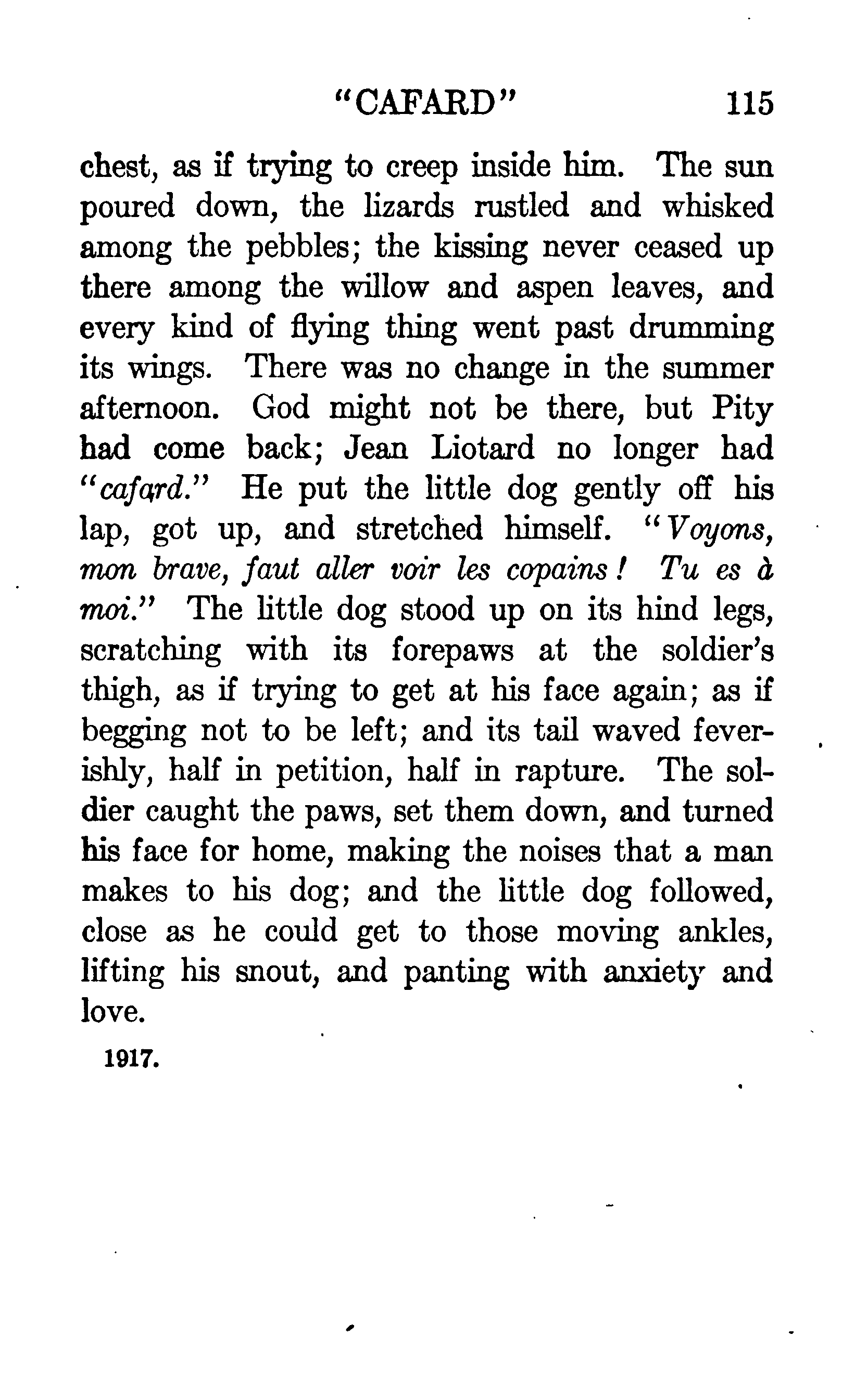 "CAFARD" 115

chest, as if trying to creep inside him. The sun poured down, the lizards rustled and whisked among the pebbles; the kissing never ceased up there among the willow and aspen leaves, and every kind of flying thing went past drumming its wings. There was no change in the summer afternoon. God might not be there, but Pity had come back; Jean Liotard no longer had "cafard." He put the little dog gently off his lap, got up, and stretched himself. "Voyons, mon brave, faut aller voir les copains! Tu es à moi." The little dog stood up on its hind legs, scratching with its forepaws at the soldier's thigh, as if trying to get at his face again; as if begging not to be left; and its tail waved feverishly, half in petition, half in rapture. The soldier caught the paws, set them down, and turned his face for home, making the noises that a man makes to his dog; and the little dog followed, close as he could get to those moving ankles, lifting his snout, and panting with anxiety and love.

1917.